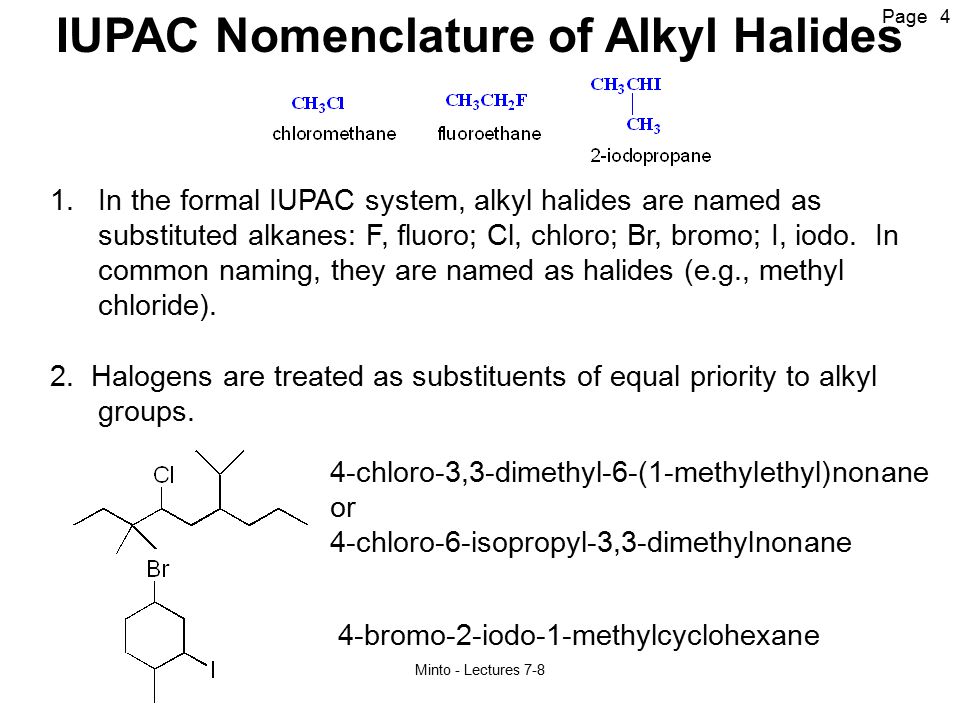 Page 4

IUPAC Nomenclature of Alkyl Halides

$CH_3Cl$
chloromethane

$CH_3CH_2F$
fluoroethane

$CH_3CHI$
$CH_3$
2-iodopropane

1. In the formal IUPAC system, alkyl halides are named as substituted alkanes: F, fluoro; Cl, chloro; Br, bromo; I, iodo. In common naming, they are named as halides (e.g., methyl chloride).

2. Halogens are treated as substituents of equal priority to alkyl groups.

Cl

4-chloro-3,3-dimethyl-6-(1-methylethyl)nonane
or
4-chloro-6-isopropyl-3,3-dimethylnonane

Br

I

4-bromo-2-iodo-1-methylcyclohexane

Minto - Lectures 7-8